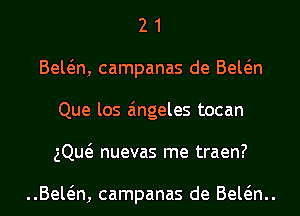 2 1

Belén, campanas de Belén

Que los ángeles tocan

¿Qué nuevas me traen?

..Belén, campanas de Belén..